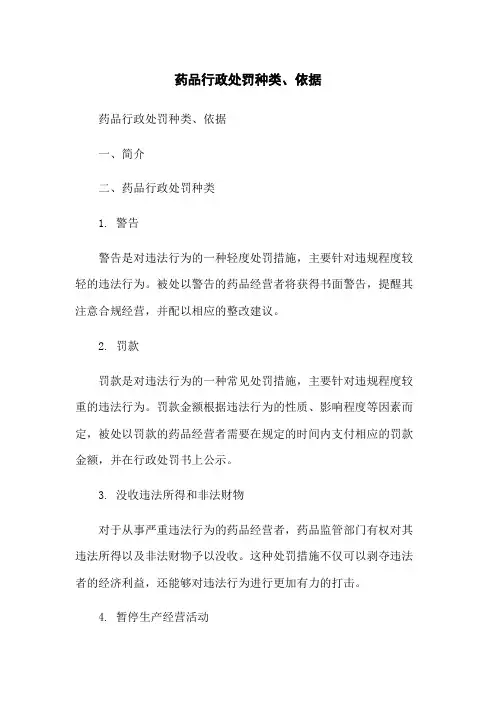 药品行政处罚种类、依据

药品行政处罚种类、依据

一、简介

二、药品行政处罚种类

1. 警告

警告是对违法行为的一种轻度处罚措施，主要针对违规程度较轻的违法行为。被处以警告的药品经营者将获得书面警告，提醒其注意合规经营，并配以相应的整改建议。

2. 罚款

罚款是对违法行为的一种常见处罚措施，主要针对违规程度较重的违法行为。罚款金额根据违法行为的性质、影响程度等因素而定，被处以罚款的药品经营者需要在规定的时间内支付相应的罚款金额，并在行政处罚书上公示。

3. 没收违法所得和非法财物

对于从事严重违法行为的药品经营者，药品监管部门有权对其违法所得以及非法财物予以没收。这种处罚措施不仅可以剥夺违法者的经济利益，还能够对违法行为进行更加有力的打击。

4. 暂停生产经营活动